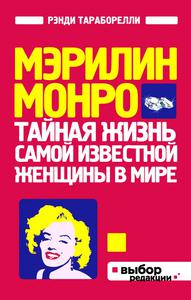 РЭНДИ ТАРАБОРЕЛЛИ

МЭРИЛИН МОНРО

ТАЙНАЯ ЖИЗНЬ САМОЙ ИЗВЕСТНОЙ ЖЕНЩИНЫ В МИРЕ

выбор редакции